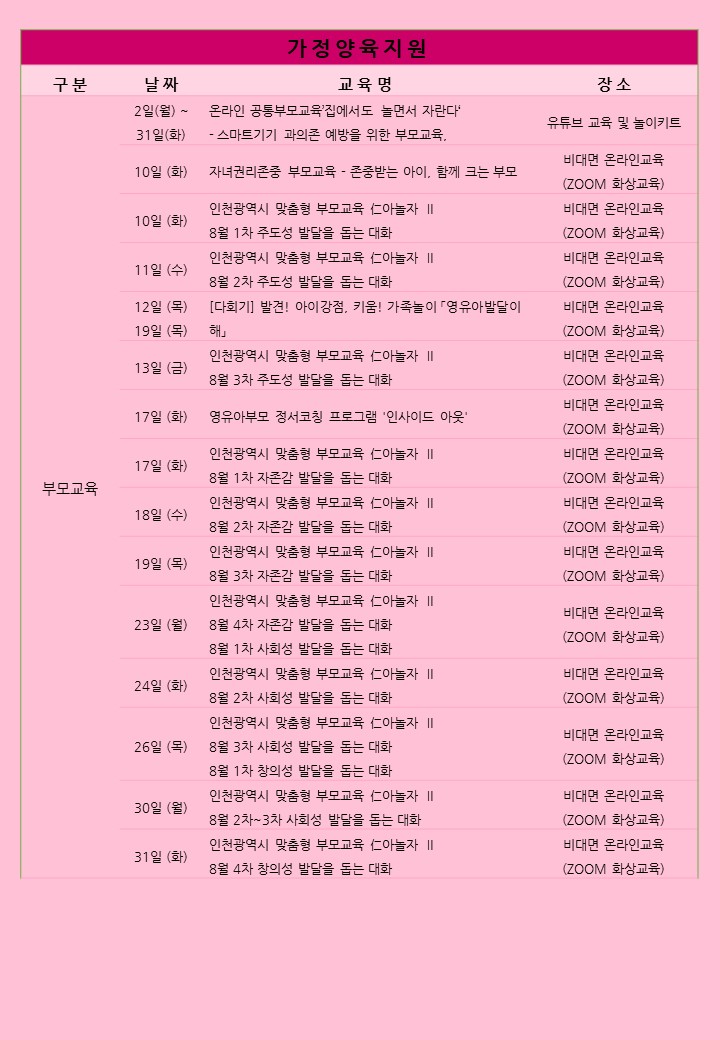 가정양육지원

| 구분 | 날짜 | 교육명 | 장소 |
|---|---|---|---|
| 부모교육 | 2일(월) ~ 31일(화) | 온라인 공통부모교육'집에서도 놀면서 자란다' - 스마트기기 과의존 예방을 위한 부모교육. | 유튜브 교육 및 놀이키트 |
| | 10일 (화) | 자녀권리존중 부모교육 - 존중받는 아이, 함께 크는 부모 | 비대면 온라인교육 (ZOOM 화상교육) |
| | 10일 (화) | 인천광역시 맞춤형 부모교육 仁아놀자 Ⅱ 8월 1차 주도성 발달을 돕는 대화 | 비대면 온라인교육 (ZOOM 화상교육) |
| | 11일 (수) | 인천광역시 맞춤형 부모교육 仁아놀자 Ⅱ 8월 2차 주도성 발달을 돕는 대화 | 비대면 온라인교육 (ZOOM 화상교육) |
| | 12일 (목) 19일 (목) | [다회기] 발견! 아이강점, 키움! 가족놀이「영유아발달이해」 | 비대면 온라인교육 (ZOOM 화상교육) |
| | 13일 (금) | 인천광역시 맞춤형 부모교육 仁아놀자 Ⅱ 8월 3차 주도성 발달을 돕는 대화 | 비대면 온라인교육 (ZOOM 화상교육) |
| | 17일 (화) | 영유아부모 정서코칭 프로그램 '인사이드 아웃' | 비대면 온라인교육 (ZOOM 화상교육) |
| | 17일 (화) | 인천광역시 맞춤형 부모교육 仁아놀자 Ⅱ 8월 1차 자존감 발달을 돕는 대화 | 비대면 온라인교육 (ZOOM 화상교육) |
| | 18일 (수) | 인천광역시 맞춤형 부모교육 仁아놀자 Ⅱ 8월 2차 자존감 발달을 돕는 대화 | 비대면 온라인교육 (ZOOM 화상교육) |
| | 19일 (목) | 인천광역시 맞춤형 부모교육 仁아놀자 Ⅱ 8월 3차 자존감 발달을 돕는 대화 | 비대면 온라인교육 (ZOOM 화상교육) |
| | 23일 (월) | 인천광역시 맞춤형 부모교육 仁아놀자 Ⅱ 8월 4차 자존감 발달을 돕는 대화 8월 1차 사회성 발달을 돕는 대화 | 비대면 온라인교육 (ZOOM 화상교육) |
| | 24일 (화) | 인천광역시 맞춤형 부모교육 仁아놀자 Ⅱ 8월 2차 사회성 발달을 돕는 대화 | 비대면 온라인교육 (ZOOM 화상교육) |
| | 26일 (목) | 인천광역시 맞춤형 부모교육 仁아놀자 Ⅱ 8월 3차 사회성 발달을 돕는 대화 8월 1차 창의성 발달을 돕는 대화 | 비대면 온라인교육 (ZOOM 화상교육) |
| | 30일 (월) | 인천광역시 맞춤형 부모교육 仁아놀자 Ⅱ 8월 2차~3차 사회성 발달을 돕는 대화 | 비대면 온라인교육 (ZOOM 화상교육) |
| | 31일 (화) | 인천광역시 맞춤형 부모교육 仁아놀자 Ⅱ 8월 4차 창의성 발달을 돕는 대화 | 비대면 온라인교육 (ZOOM 화상교육) |